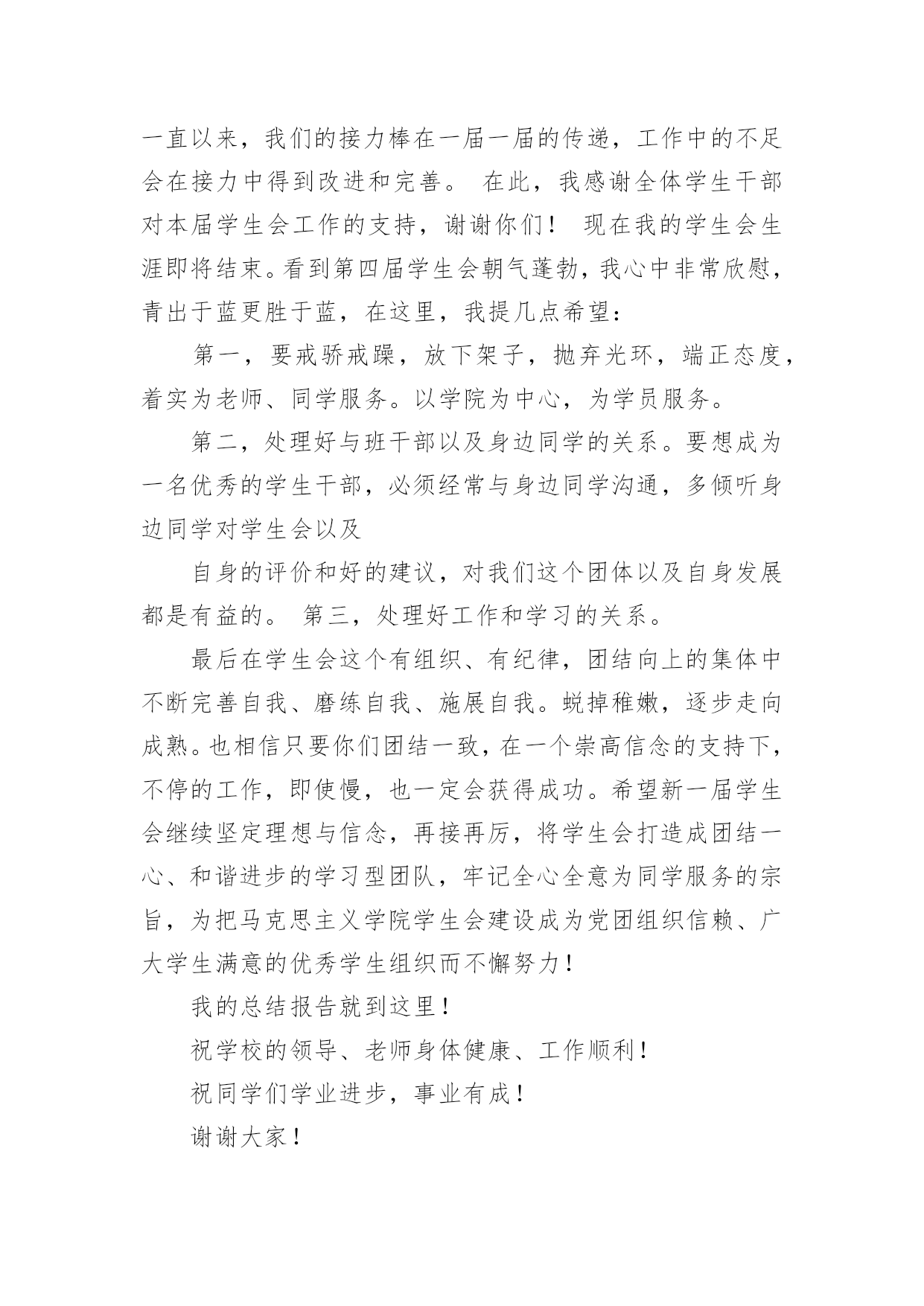 一直以来，我们的接力棒在一届一届的传递，工作中的不足会在接力中得到改进和完善。 在此，我感谢全体学生干部对本届学生会工作的支持，谢谢你们！ 现在我的学生会生涯即将结束。看到第四届学生会朝气蓬勃，我心中非常欣慰，青出于蓝更胜于蓝，在这里，我提几点希望：

第一，要戒骄戒躁，放下架子，抛弃光环，端正态度，着实为老师、同学服务。以学院为中心，为学员服务。

第二，处理好与班干部以及身边同学的关系。要想成为一名优秀的学生干部，必须经常与身边同学沟通，多倾听身边同学对学生会以及

自身的评价和好的建议，对我们这个团体以及自身发展都是有益的。 第三，处理好工作和学习的关系。

最后在学生会这个有组织、有纪律，团结向上的集体中不断完善自我、磨练自我、施展自我。蜕掉稚嫩，逐步走向成熟。也相信只要你们团结一致，在一个崇高信念的支持下，不停的工作，即使慢，也一定会获得成功。希望新一届学生会继续坚定理想与信念，再接再厉，将学生会打造成团结一心、和谐进步的学习型团队，牢记全心全意为同学服务的宗旨，为把马克思主义学院学生会建设成为党团组织信赖、广大学生满意的优秀学生组织而不懈努力！

我的总结报告就到这里！

祝学校的领导、老师身体健康、工作顺利！

祝同学们学业进步，事业有成！

谢谢大家！